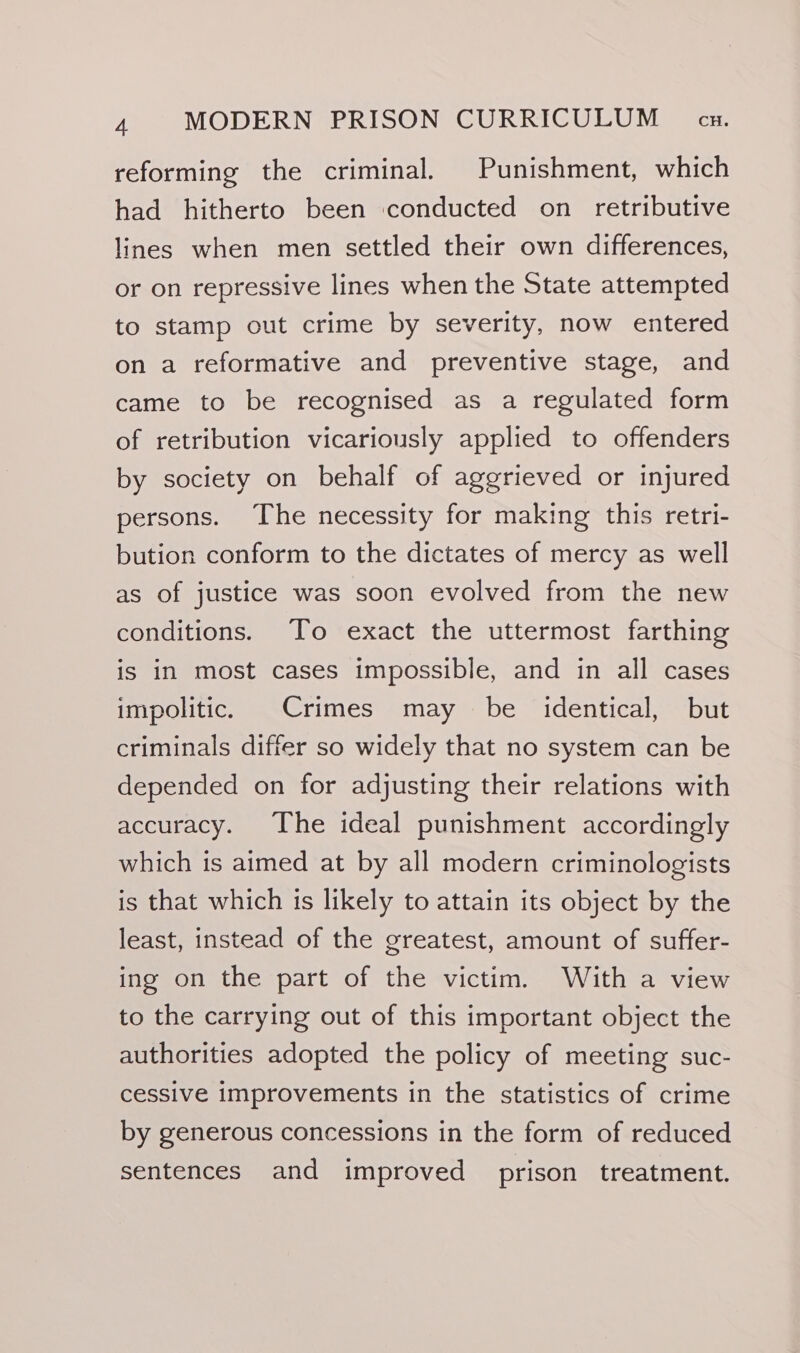 4 MODERN PRISON CURRICULUM CH.

reforming the criminal. Punishment, which had hitherto been conducted on retributive lines when men settled their own differences, or on repressive lines when the State attempted to stamp out crime by severity, now entered on a reformative and preventive stage, and came to be recognised as a regulated form of retribution vicariously applied to offenders by society on behalf of aggrieved or injured persons. The necessity for making this retribution conform to the dictates of mercy as well as of justice was soon evolved from the new conditions. To exact the uttermost farthing is in most cases impossible, and in all cases impolitic. Crimes may be identical, but criminals differ so widely that no system can be depended on for adjusting their relations with accuracy. The ideal punishment accordingly which is aimed at by all modern criminologists is that which is likely to attain its object by the least, instead of the greatest, amount of suffering on the part of the victim. With a view to the carrying out of this important object the authorities adopted the policy of meeting successive improvements in the statistics of crime by generous concessions in the form of reduced sentences and improved prison treatment.